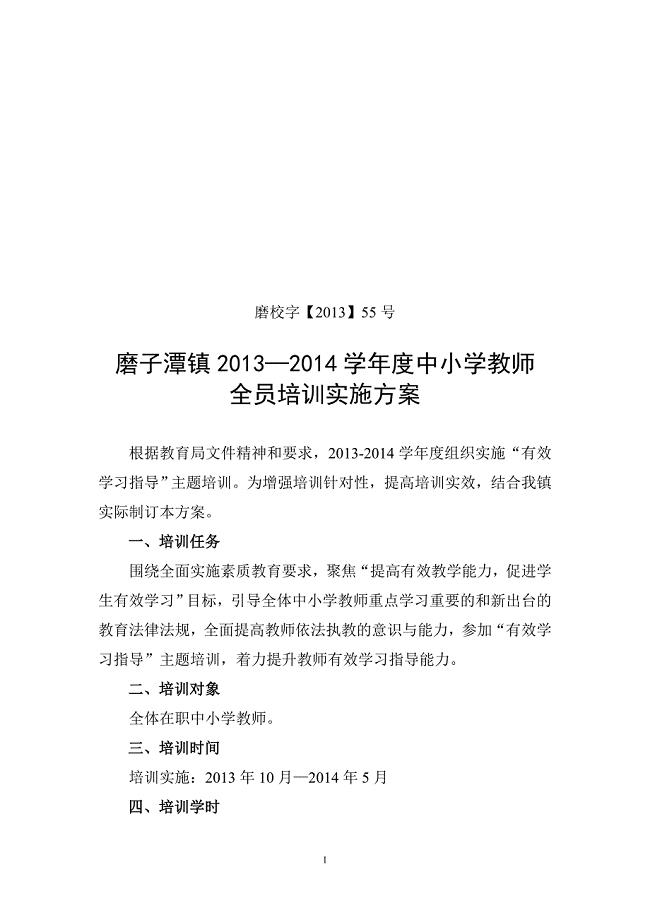 磨校字【2013】55 号

磨子潭镇 2013—2014 学年度中小学教师全员培训实施方案

根据教育局文件精神和要求，2013-2014 学年度组织实施“有效学习指导”主题培训。为增强培训针对性，提高培训实效，结合我镇实际制订本方案。

一、培训任务

围绕全面实施素质教育要求，聚焦“提高有效教学能力，促进学生有效学习”目标，引导全体中小学教师重点学习重要的和新出台的教育法律法规，全面提高教师依法执教的意识与能力，参加“有效学习指导”主题培训，着力提升教师有效学习指导能力。

二、培训对象

全体在职中小学教师。

三、培训时间

培训实施：2013 年 10 月—2014 年 5 月

四、培训学时

1